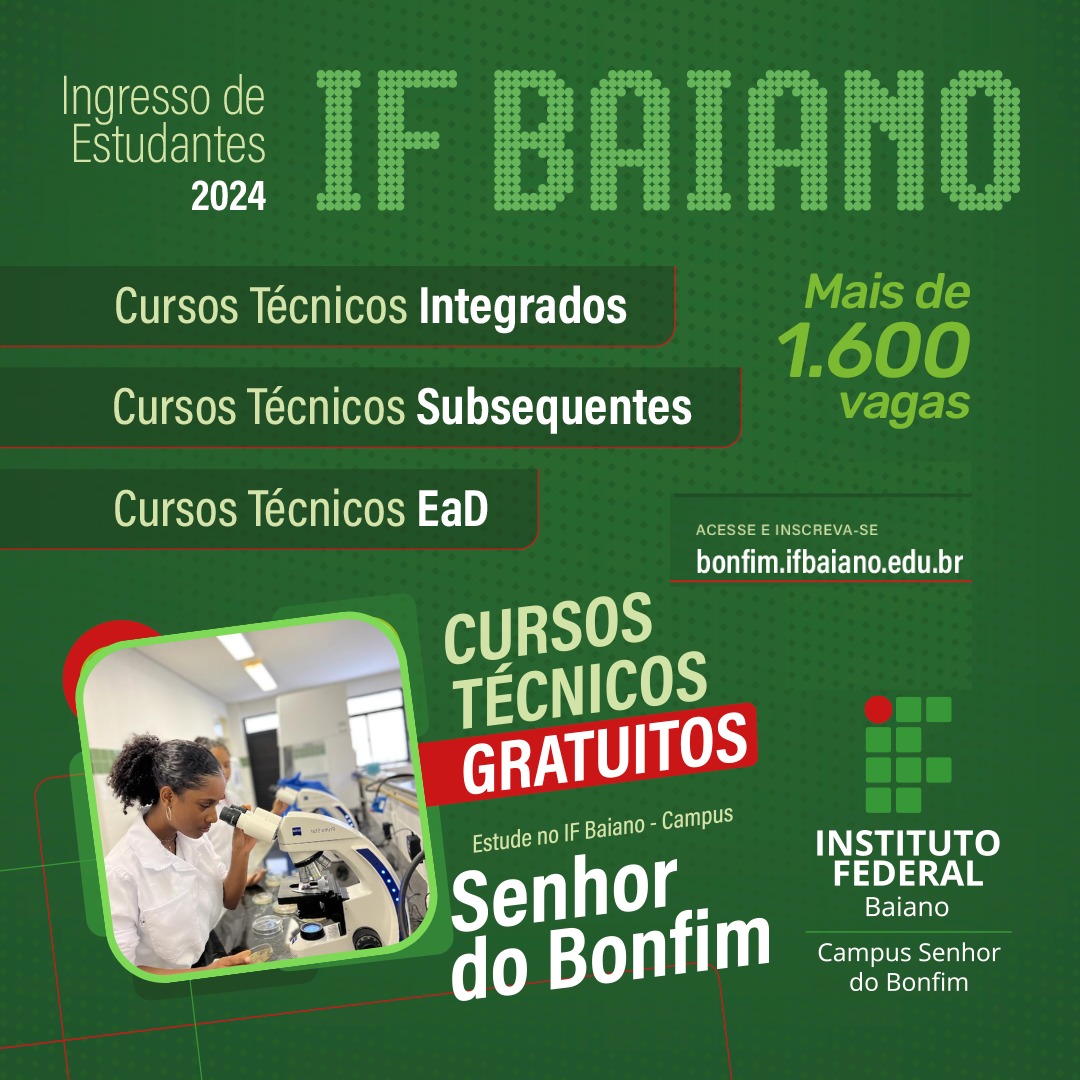 Ingresso de Estudantes 2024

IF BAIANO

Cursos Técnicos Integrados

Cursos Técnicos Subsequentes

Cursos Técnicos EaD

Mais de 1.600 vagas

ACESSE E INSCREVA-SE
bonfim.ifbaiano.edu.br

CURSOS TÉCNICOS GRATUITOS

Estude no IF Baiano - Campus
Senhor do Bonfim

INSTITUTO FEDERAL
Baiano
Campus Senhor do Bonfim